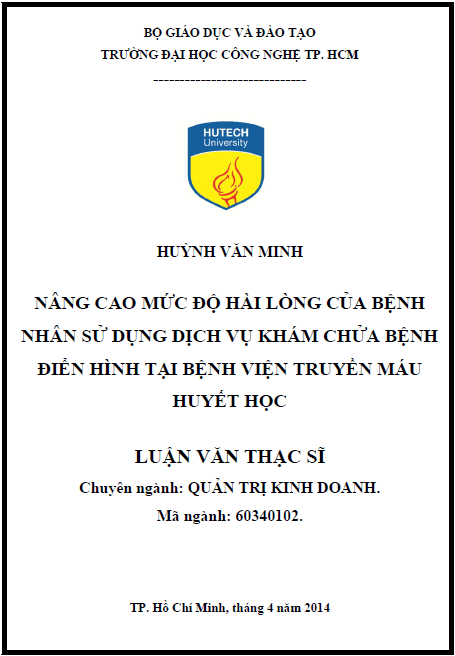 BỘ GIÁO DỤC VÀ ĐÀO TẠO
TRƯỜNG ĐẠI HỌC CÔNG NGHỆ TP. HCM
-----------------------------

HUTECH
University

HUỲNH VĂN MINH

NÂNG CAO MỨC ĐỘ HÀI LÒNG CỦA BỆNH NHÂN SỬ DỤNG DỊCH VỤ KHÁM CHỮA BỆNH ĐIỂN HÌNH TẠI BỆNH VIỆN TRUYỀN MÁU HUYẾT HỌC

LUẬN VĂN THẠC SĨ
Chuyên ngành: QUẢN TRỊ KINH DOANH.
Mã ngành: 60340102.

TP. Hồ Chí Minh, tháng 4 năm 2014